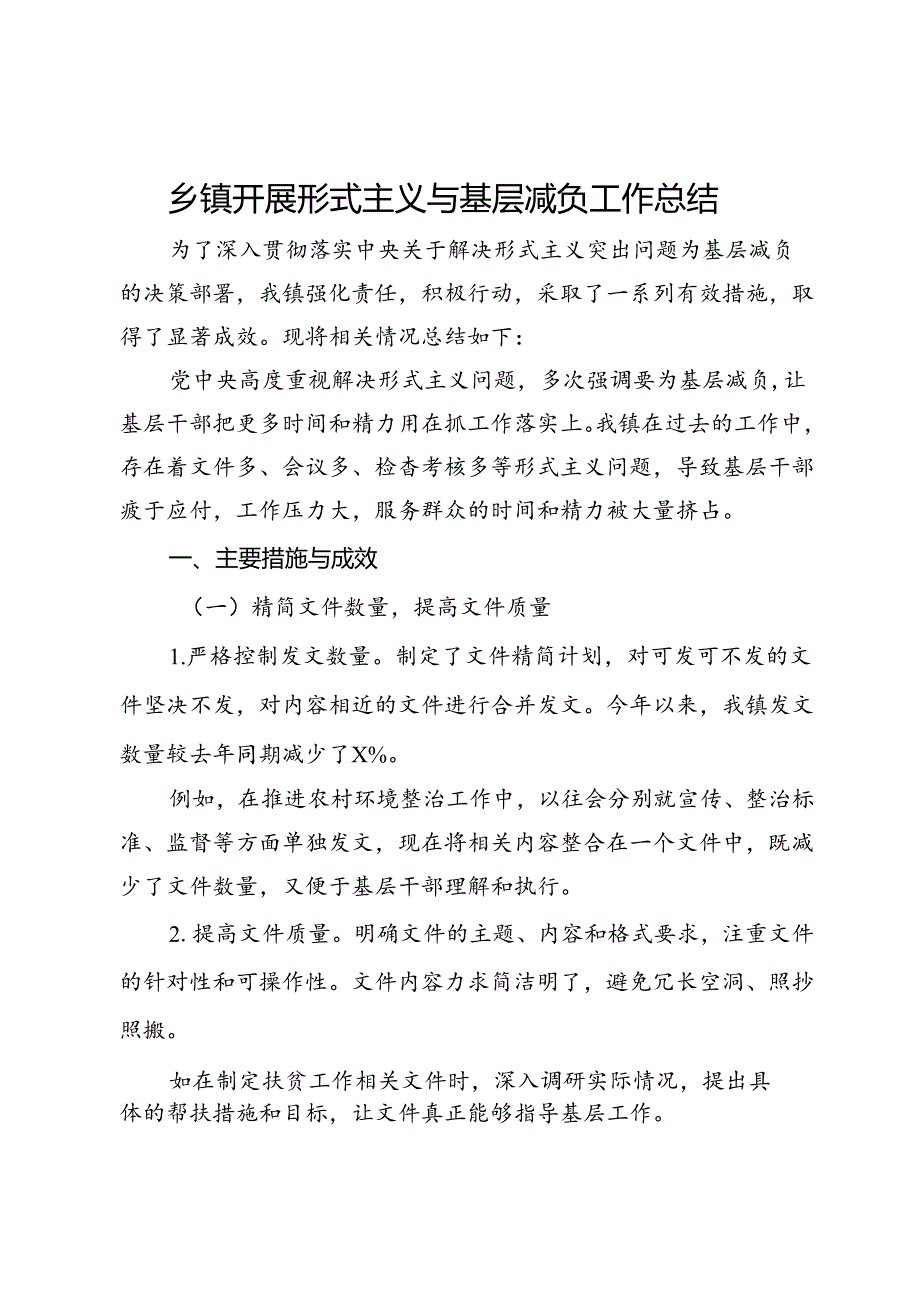 乡镇开展形式主义与基层减负工作总结

为了深入贯彻落实中央关于解决形式主义突出问题为基层减负的决策部署，我镇强化责任，积极行动，采取了一系列有效措施，取得了显著成效。现将相关情况总结如下：

党中央高度重视解决形式主义问题，多次强调要为基层减负，让基层干部把更多时间和精力用在抓工作落实上。我镇在过去的工作中，存在着文件多、会议多、检查考核多等形式主义问题，导致基层干部疲于应付，工作压力大，服务群众的时间和精力被大量挤占。

一、主要措施与成效

（一）精简文件数量，提高文件质量

1.严格控制发文数量。制定了文件精简计划，对可发可不发的文件坚决不发，对内容相近的文件进行合并发文。今年以来，我镇发文数量较去年同期减少了X%。

例如，在推进农村环境整治工作中，以往会分别就宣传、整治标准、监督等方面单独发文，现在将相关内容整合在一个文件中，既减少了文件数量，又便于基层干部理解和执行。

2.提高文件质量。明确文件的主题、内容和格式要求，注重文件的针对性和可操作性。文件内容力求简洁明了，避免冗长空洞、照抄照搬。

如在制定扶贫工作相关文件时，深入调研实际情况，提出具体的帮扶措施和目标，让文件真正能够指导基层工作。